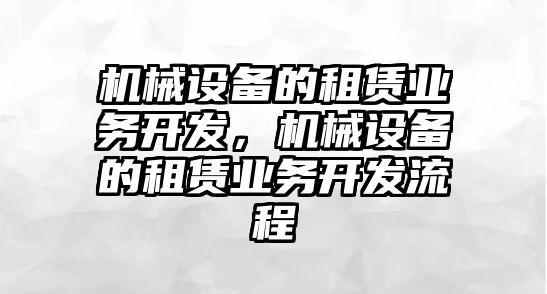 机械设备的租赁业务开发，机械设备的租赁业务开发流程